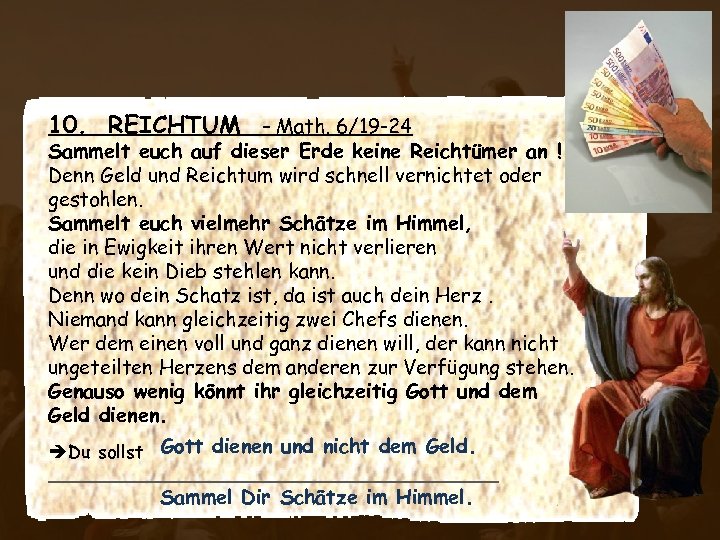 10. REICHTUM - Math. 6/19-24
Sammelt euch auf dieser Erde keine Reichtümer an !
Denn Geld und Reichtum wird schnell vernichtet oder gestohlen.
Sammelt euch vielmehr Schätze im Himmel,
die in Ewigkeit ihren Wert nicht verlieren
und die kein Dieb stehlen kann.
Denn wo dein Schatz ist, da ist auch dein Herz .
Niemand kann gleichzeitig zwei Chefs dienen.
Wer dem einen voll und ganz dienen will, der kann nicht ungeteilten Herzens dem anderen zur Verfügung stehen.
Genauso wenig könnt ihr gleichzeitig Gott und dem Geld dienen.

➔Du sollst Gott dienen und nicht dem Geld.

Sammel Dir Schätze im Himmel.

500 500 200 100 50 50 20 10 10